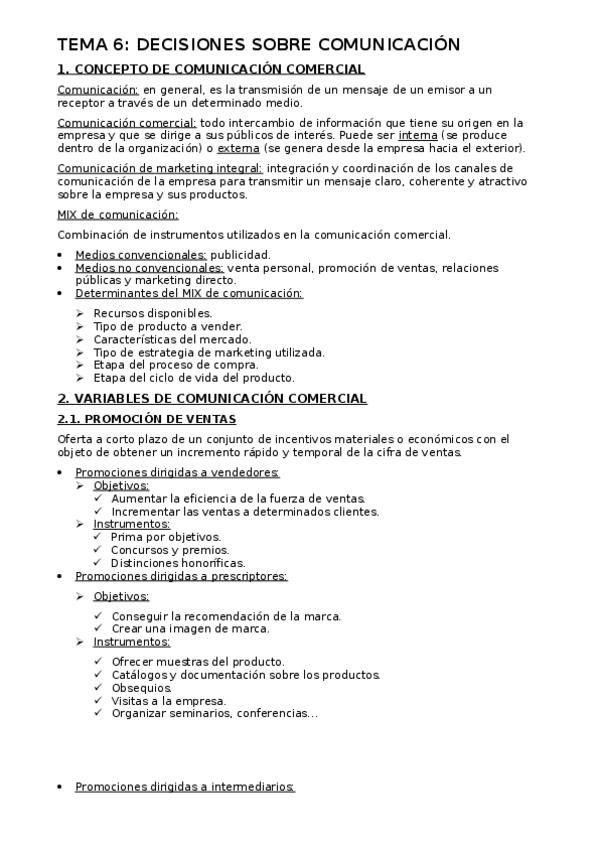 TEMA 6: DECISIONES SOBRE COMUNICACIÓN

1. CONCEPTO DE COMUNICACIÓN COMERCIAL

Comunicación: en general, es la transmisión de un mensaje de un emisor a un receptor a través de un determinado medio.

Comunicación comercial: todo intercambio de información que tiene su origen en la empresa y que se dirige a sus públicos de interés. Puede ser interna (se produce dentro de la organización) o externa (se genera desde la empresa hacia el exterior).

Comunicación de marketing integral: integración y coordinación de los canales de comunicación de la empresa para transmitir un mensaje claro, coherente y atractivo sobre la empresa y sus productos.

MIX de comunicación:

Combinación de instrumentos utilizados en la comunicación comercial.

• Medios convencionales: publicidad.
• Medios no convencionales: venta personal, promoción de ventas, relaciones públicas y marketing directo.
• Determinantes del MIX de comunicación:

➢ Recursos disponibles.
➢ Tipo de producto a vender.
➢ Características del mercado.
➢ Tipo de estrategia de marketing utilizada.
➢ Etapa del proceso de compra.
➢ Etapa del ciclo de vida del producto.

2. VARIABLES DE COMUNICACIÓN COMERCIAL

2.1. PROMOCIÓN DE VENTAS

Oferta a corto plazo de un conjunto de incentivos materiales o económicos con el objeto de obtener un incremento rápido y temporal de la cifra de ventas.

• Promociones dirigidas a vendedores:
➢ Objetivos:
✓ Aumentar la eficiencia de la fuerza de ventas.
✓ Incrementar las ventas a determinados clientes.
➢ Instrumentos:
✓ Prima por objetivos.
✓ Concursos y premios.
✓ Distinciones honoríficas.
• Promociones dirigidas a prescriptores:

➢ Objetivos:

✓ Conseguir la recomendación de la marca.
✓ Crear una imagen de marca.
➢ Instrumentos:

✓ Ofrecer muestras del producto.
✓ Catálogos y documentación sobre los productos.
✓ Obsequios.
✓ Visitas a la empresa.
✓ Organizar seminarios, conferencias...

• Promociones dirigidas a intermediarios: